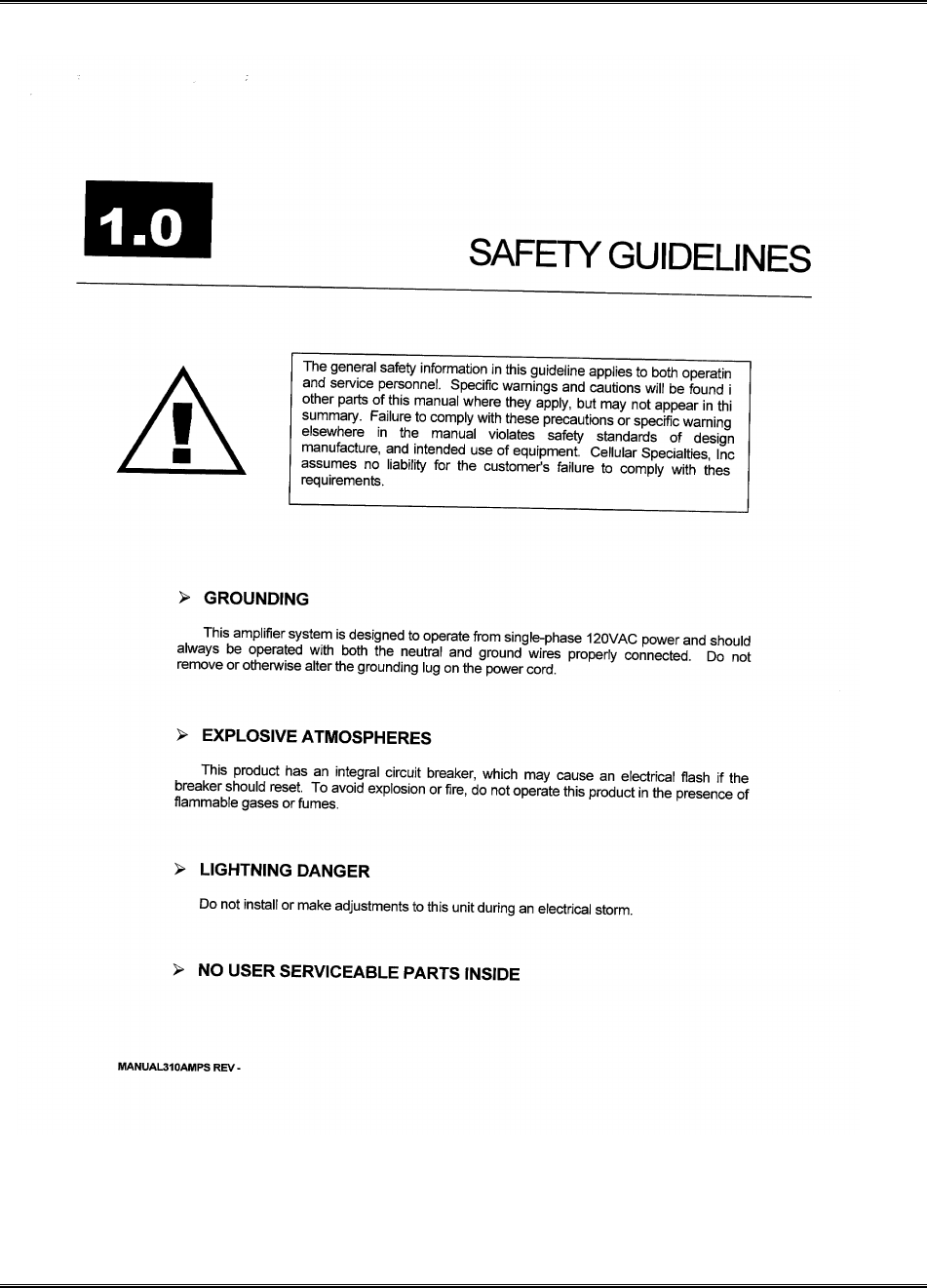 1.0

SAFETY GUIDELINES

The general safety information in this guideline applies to both operatin and service personnel. Specific warnings and cautions will be found i other parts of this manual where they apply, but may not appear in thi summary. Failure to comply with these precautions or specific warning elsewhere in the manual violates safety standards of design manufacture, and intended use of equipment. Cellular Specialties, Inc assumes no liability for the customer's failure to comply with thes requirements.

➢ GROUNDING

This amplifier system is designed to operate from single-phase 120VAC power and should always be operated with both the neutral and ground wires properly connected. Do not remove or otherwise alter the grounding lug on the power cord.

➢ EXPLOSIVE ATMOSPHERES

This product has an integral circuit breaker, which may cause an electrical flash if the breaker should reset. To avoid explosion or fire, do not operate this product in the presence of flammable gases or fumes.

➢ LIGHTNING DANGER

Do not install or make adjustments to this unit during an electrical storm.

➢ NO USER SERVICEABLE PARTS INSIDE

MANUAL310AMPS REV -